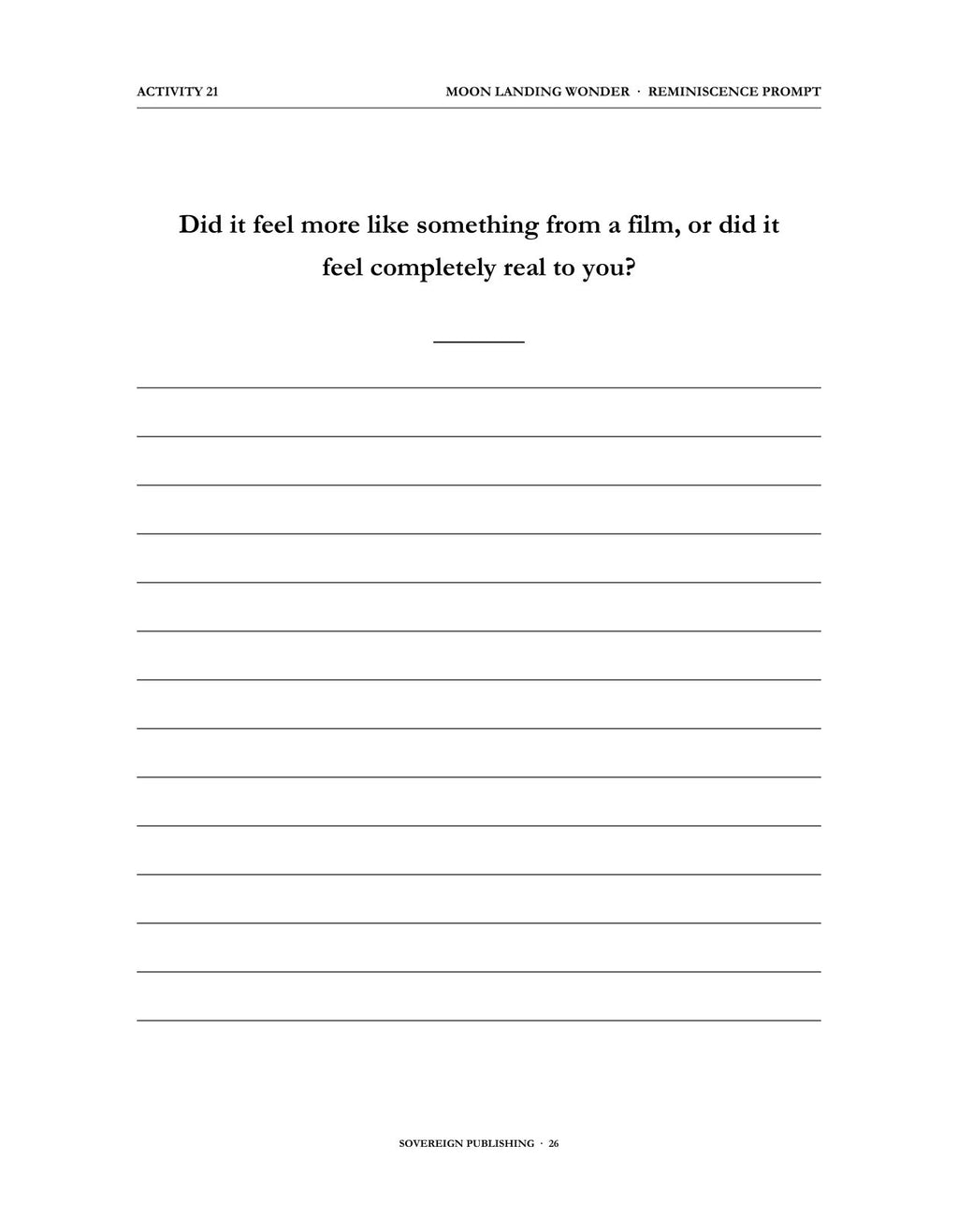 ACTIVITY 21

MOON LANDING WONDER · REMINISCENCE PROMPT

Did it feel more like something from a film, or did it feel completely real to you?

____
____
____
____
____
____
____
____
____
____
____
____
____
____

SOVEREIGN PUBLISHING · 26